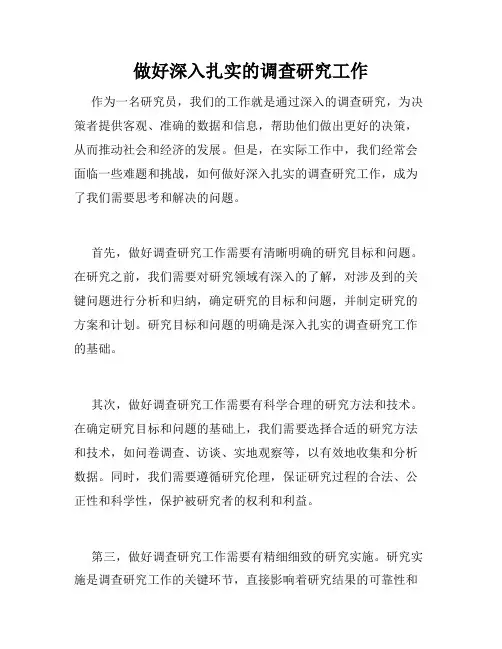 做好深入扎实的调查研究工作

作为一名研究员，我们的工作就是通过深入的调查研究，为决策者提供客观、准确的数据和信息，帮助他们做出更好的决策，从而推动社会和经济的发展。但是，在实际工作中，我们经常会面临一些难题和挑战，如何做好深入扎实的调查研究工作，成为了我们需要思考和解决的问题。

首先，做好调查研究工作需要有清晰明确的研究目标和问题。在研究之前，我们需要对研究领域有深入的了解，对涉及到的关键问题进行分析和归纳，确定研究的目标和问题，并制定研究的方案和计划。研究目标和问题的明确是深入扎实的调查研究工作的基础。

其次，做好调查研究工作需要有科学合理的研究方法和技术。在确定研究目标和问题的基础上，我们需要选择合适的研究方法和技术，如问卷调查、访谈、实地观察等，以有效地收集和分析数据。同时，我们需要遵循研究伦理，保证研究过程的合法、公正性和科学性，保护被研究者的权利和利益。

第三，做好调查研究工作需要有精细细致的研究实施。研究实施是调查研究工作的关键环节，直接影响着研究结果的可靠性和